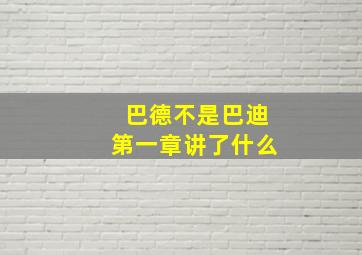 巴德不是巴迪
第一章讲了什么